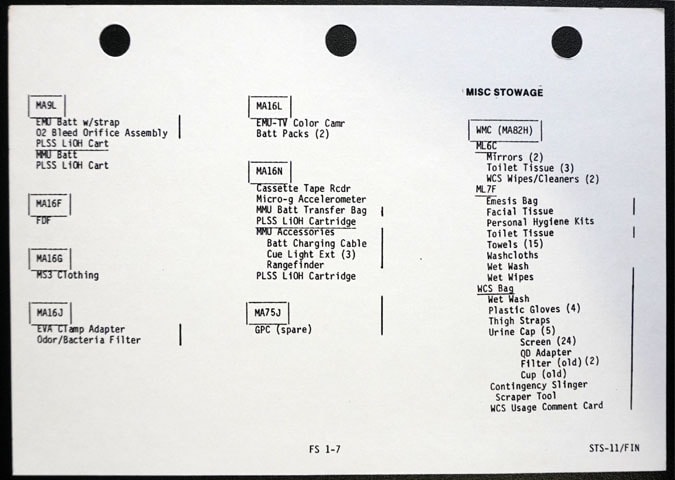 MA9L
EMU Batt w/strap
O2 Bleed Orifice Assembly
PLSS LiOH Cart
MMU Batt
PLSS LiOH Cart

MA16F
FDF

MA16G
MS3 Clothing

MA16J
EVA Clamp Adapter
Odor/Bacteria Filter

MA16L
EMU-TV Color Camr
Batt Packs (2)

MA16N
Cassette Tape Rcdr
Micro-g Accelerometer
MMU Batt Transfer Bag
PLSS LiOH Cartridge
MMU Accessories
Batt Charging Cable
Cue Light Ext (3)
Rangefinder
PLSS LiOH Cartridge

MA75J
GPC (spare)

MISC STOWAGE

WMC (MA82H)
ML6C
Mirrors (2)
Toilet Tissue (3)
WCS Wipes/Cleaners (2)
ML7F
Emesis Bag
Facial Tissue
Personal Hygiene Kits
Toilet Tissue
Towels (15)
Washcloths
Wet Wash
Wet Wipes
WCS Bag
Wet Wash
Plastic Gloves (4)
Thigh Straps
Urine Cap (5)
Screen (24)
QD Adapter
Filter (old)(2)
Cup (old)
Contingency Slinger
Scraper Tool
WCS Usage Comment Card

FS 1-7

STS-11/FIN